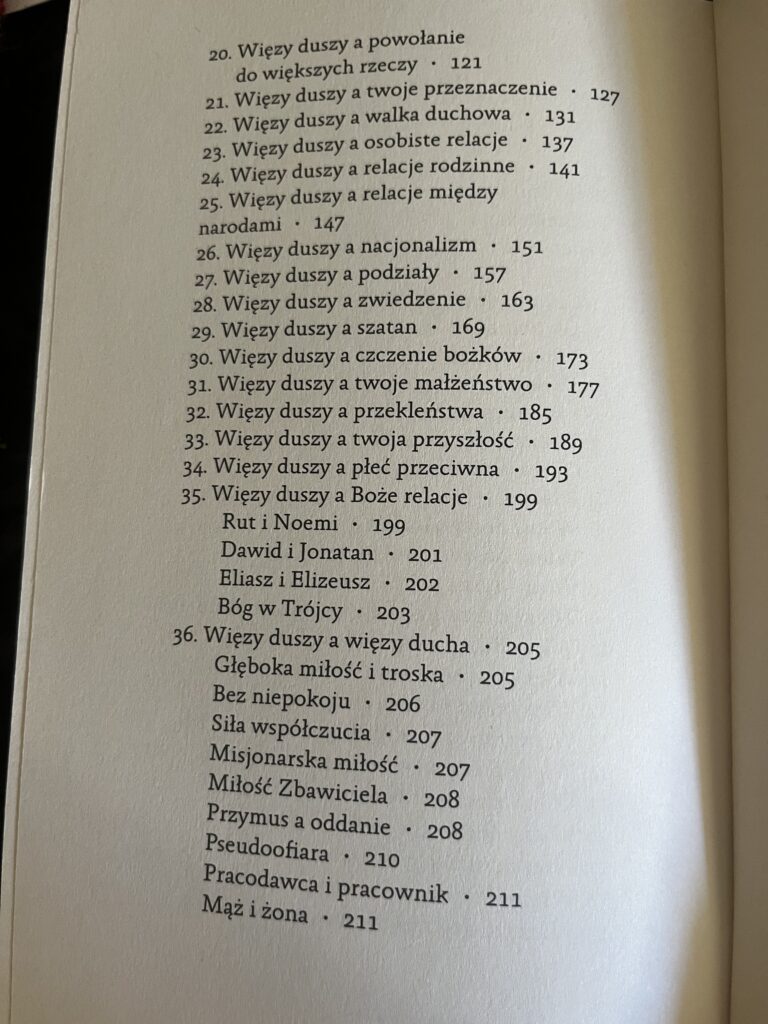 20. Więzy duszy a powołanie do większych rzeczy · 121
21. Więzy duszy a twoje przeznaczenie · 127
22. Więzy duszy a walka duchowa · 131
23. Więzy duszy a osobiste relacje · 137
24. Więzy duszy a relacje rodzinne · 141
25. Więzy duszy a relacje między narodami · 147
26. Więzy duszy a nacjonalizm · 151
27. Więzy duszy a podziały · 157
28. Więzy duszy a zwiedzenie · 163
29. Więzy duszy a szatan · 169
30. Więzy duszy a czczenie bożków · 173
31. Więzy duszy a twoje małżeństwo · 177
32. Więzy duszy a przekleństwa · 185
33. Więzy duszy a twoja przyszłość · 189
34. Więzy duszy a płeć przeciwna · 193
35. Więzy duszy a Boże relacje · 199
Rut i Noemi · 199
Dawid i Jonatan · 201
Eliasz i Elizeusz · 202
Bóg w Trójcy · 203
36. Więzy duszy a więzy ducha · 205
Głęboka miłość i troska · 205
Bez niepokoju · 206
Siła współczucia · 207
Misjonarska miłość · 207
Miłość Zbawiciela · 208
Przymus a oddanie · 208
Pseudoofiara · 210
Pracodawca i pracownik · 211
Mąż i żona · 211